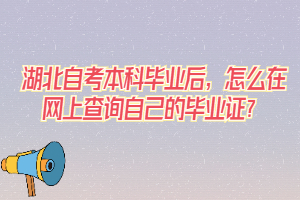 湖北自考本科毕业后，怎么在网上查询自己的毕业证？